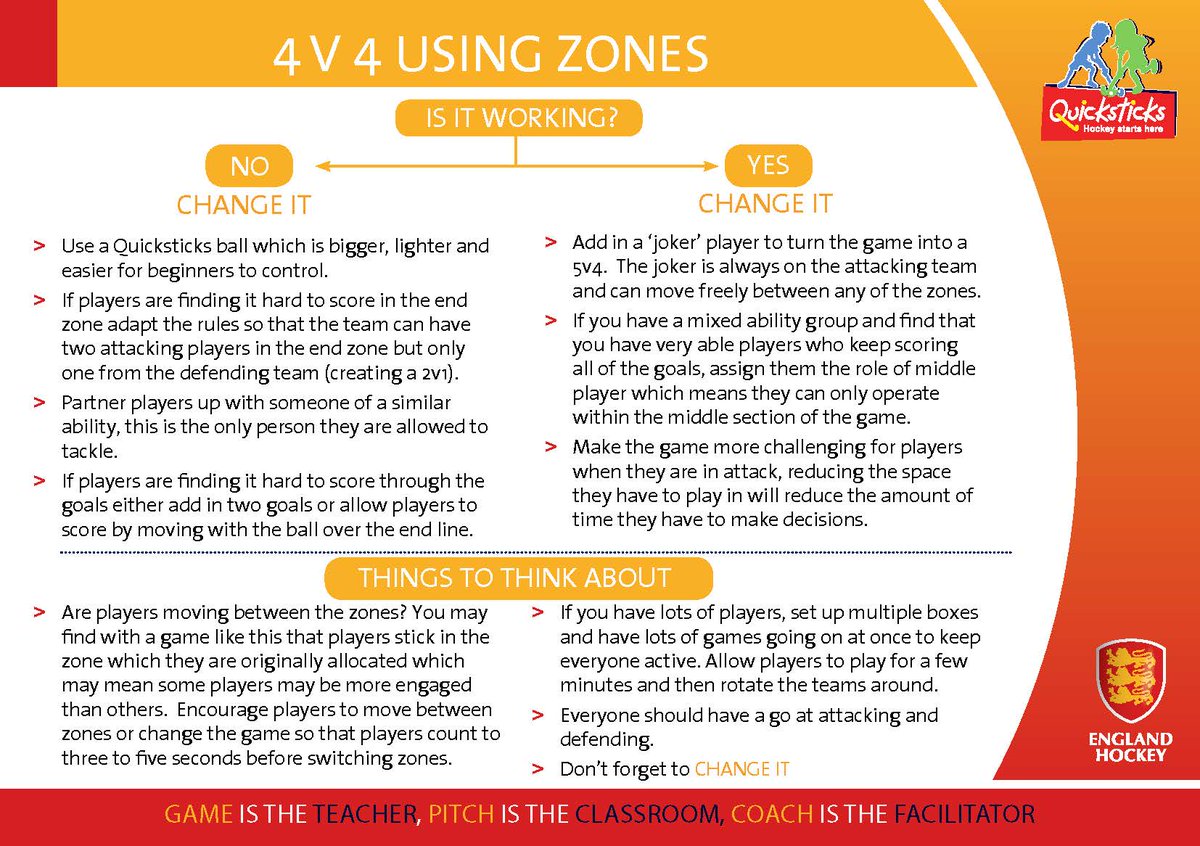 4 V 4 USING ZONES

Quicksticks
Hockey starts here

IS IT WORKING?

NO
CHANGE IT

> Use a Quicksticks ball which is bigger, lighter and easier for beginners to control.
> If players are finding it hard to score in the end zone adapt the rules so that the team can have two attacking players in the end zone but only one from the defending team (creating a 2v1).
> Partner players up with someone of a similar ability, this is the only person they are allowed to tackle.
> If players are finding it hard to score through the goals either add in two goals or allow players to score by moving with the ball over the end line.

YES
CHANGE IT

> Add in a 'joker' player to turn the game into a 5v4. The joker is always on the attacking team and can move freely between any of the zones.
> If you have a mixed ability group and find that you have very able players who keep scoring all of the goals, assign them the role of middle player which means they can only operate within the middle section of the game.
> Make the game more challenging for players when they are in attack, reducing the space they have to play in will reduce the amount of time they have to make decisions.

THINGS TO THINK ABOUT

> Are players moving between the zones? You may find with a game like this that players stick in the zone which they are originally allocated which may mean some players may be more engaged than others. Encourage players to move between zones or change the game so that players count to three to five seconds before switching zones.
> If you have lots of players, set up multiple boxes and have lots of games going on at once to keep everyone active. Allow players to play for a few minutes and then rotate the teams around.
> Everyone should have a go at attacking and defending.
> Don't forget to CHANGE IT

ENGLAND HOCKEY

GAME IS THE TEACHER, PITCH IS THE CLASSROOM, COACH IS THE FACILITATOR